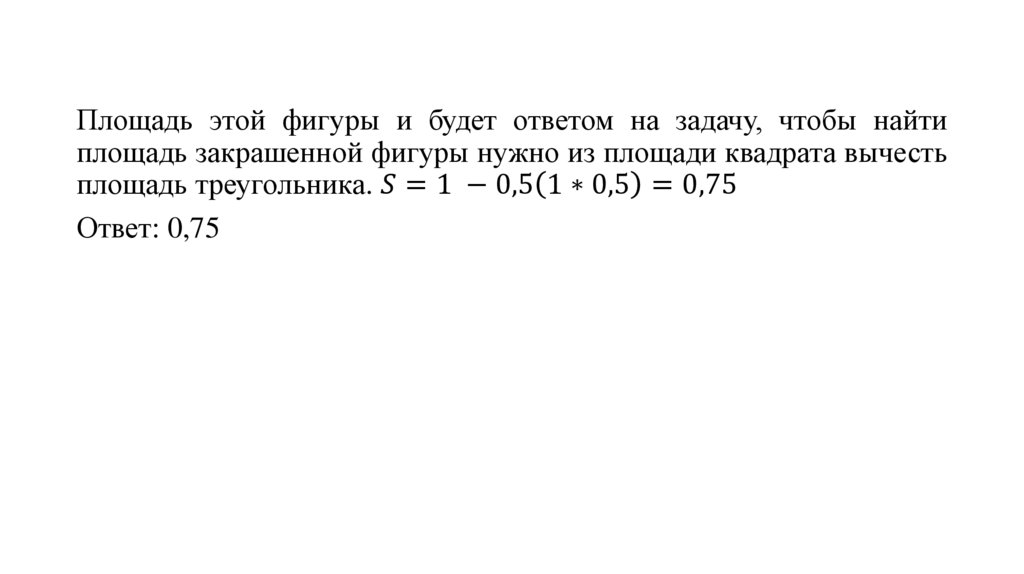 Площадь этой фигуры и будет ответом на задачу, чтобы найти площадь закрашенной фигуры нужно из площади квадрата вычесть площадь треугольника. $S = 1 - 0,5(1 * 0,5) = 0,75$

Ответ: 0,75